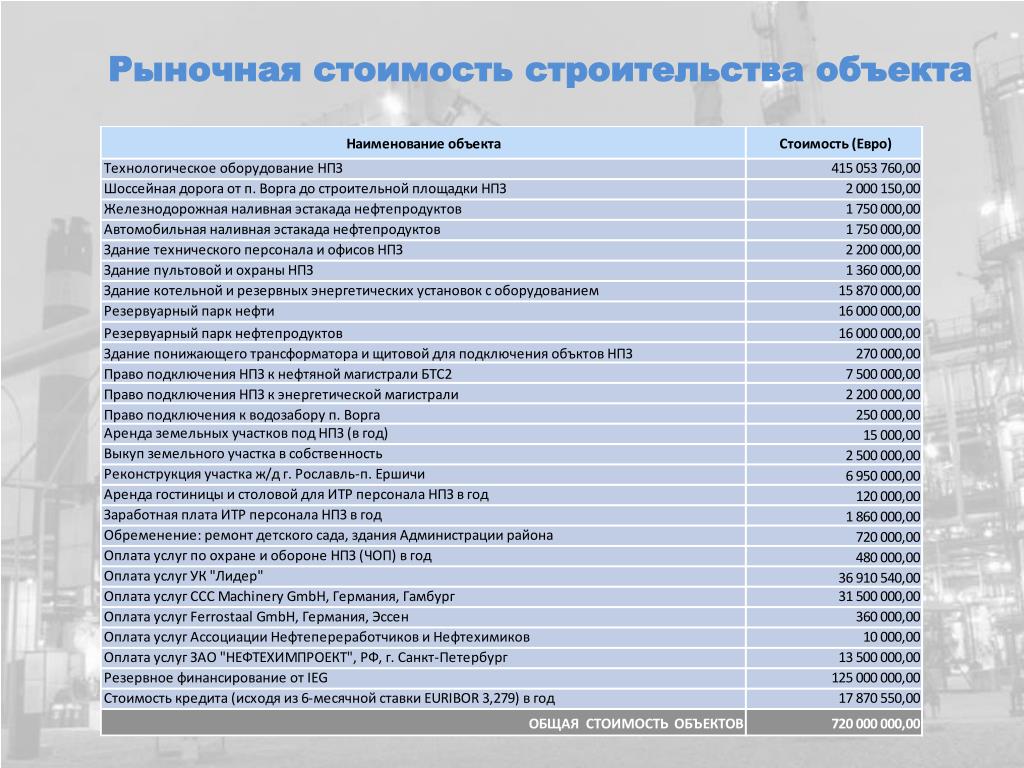 Рыночная стоимость строительства объекта

| Наименование объекта | Стоимость (Евро) |
|---|---|
| Технологическое оборудование НПЗ | 415 053 760,00 |
| Шоссейная дорога от п. Ворга до строительной площадки НПЗ | 2 000 150,00 |
| Железнодорожная наливная эстакада нефтепродуктов | 1 750 000,00 |
| Автомобильная наливная эстакада нефтепродуктов | 1 750 000,00 |
| Здание технического персонала и офисов НПЗ | 2 200 000,00 |
| Здание пультовой и охраны НПЗ | 1 360 000,00 |
| Здание котельной и резервных энергетических установок с оборудованием | 15 870 000,00 |
| Резервуарный парк нефти | 16 000 000,00 |
| Резервуарный парк нефтепродуктов | 16 000 000,00 |
| Здание понижающего трансформатора и щитовой для подключения объктов НПЗ | 270 000,00 |
| Право подключения НПЗ к нефтяной магистрали БТС2 | 7 500 000,00 |
| Право подключения НПЗ к энергетической магистрали | 2 200 000,00 |
| Право подключения к водозабору п. Ворга | 250 000,00 |
| Аренда земельных участков под НПЗ (в год) | 15 000,00 |
| Выкуп земельного участка в собственность | 2 500 000,00 |
| Реконструкция участка ж/д г. Рославль-п. Ершичи | 6 950 000,00 |
| Аренда гостиницы и столовой для ИТР персонала НПЗ в год | 120 000,00 |
| Заработная плата ИТР персонала НПЗ в год | 1 860 000,00 |
| Обременение: ремонт детского сада, здания Администрации района | 720 000,00 |
| Оплата услуг по охране и обороне НПЗ (ЧОП) в год | 480 000,00 |
| Оплата услуг УК "Лидер" | 36 910 540,00 |
| Оплата услуг CCC Machinery GmbH, Германия, Гамбург | 31 500 000,00 |
| Оплата услуг Ferrostaal GmbH, Германия, Эссен | 360 000,00 |
| Оплата услуг Ассоциации Нефтепереработчиков и Нефтехимиков | 10 000,00 |
| Оплата услуг ЗАО "НЕФТЕХИМПРОЕКТ", РФ, г. Санкт-Петербург | 13 500 000,00 |
| Резервное финансирование от IEG | 125 000 000,00 |
| Стоимость кредита (исходя из 6-месячной ставки EURIBOR 3,279) в год | 17 870 550,00 |
| ОБЩАЯ СТОИМОСТЬ ОБЪЕКТОВ | 720 000 000,00 |